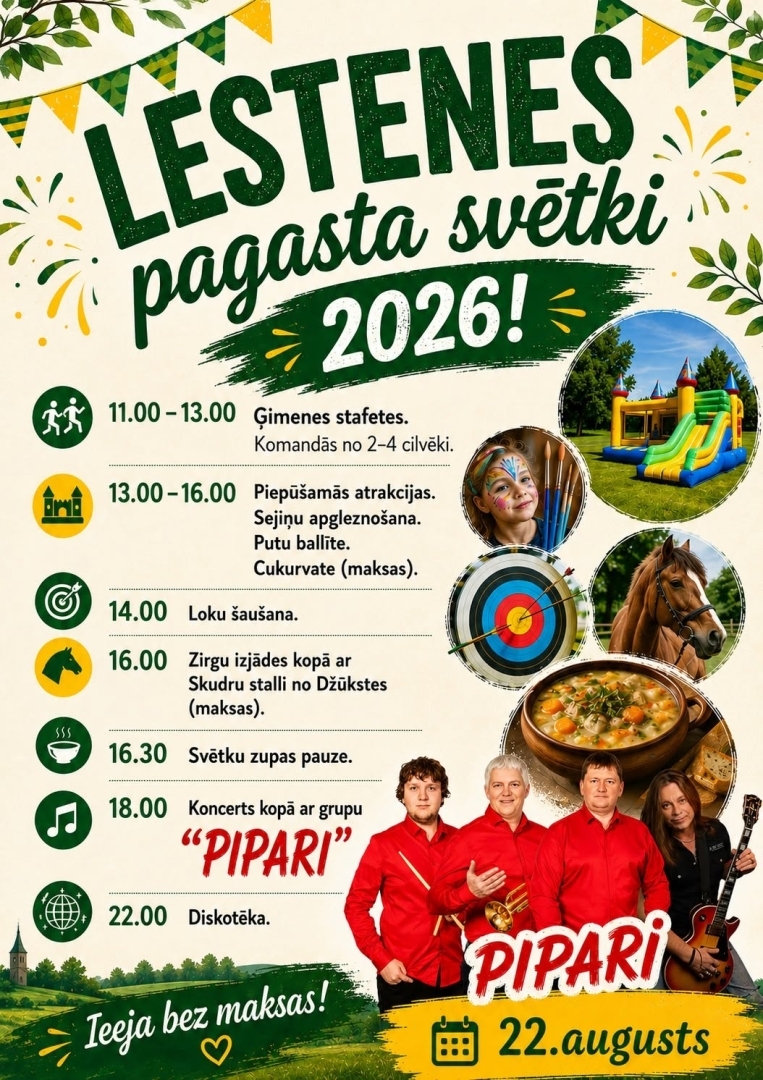 LESTENES
pagasta svētki
2026!

11.00 – 13.00 Ģimenes stafetes.
Komandās no 2–4 cilvēki.

13.00 – 16.00 Piepūšamās atrakcijas.
Sejiņu apgleznošana.
Putu ballīte.
Cukurvate (maksas).

14.00 Loku šaušana.

16.00 Zirgu izjādes kopā ar Skudru stalli no Džūkstes (maksas).

16.30 Svētku zupas pauze.

18.00 Koncerts kopā ar grupu
"PIPARI"

22.00 Diskotēka.

PIPARI

Ieeja bez maksas!

22.augusts